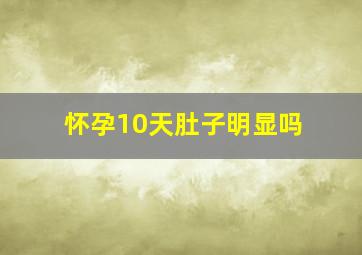 怀孕10天肚子明显吗